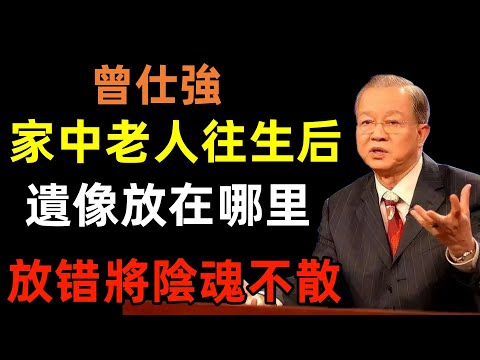 曾仕強
家中老人往生后
遺像放在哪里
放错將陰魂不散